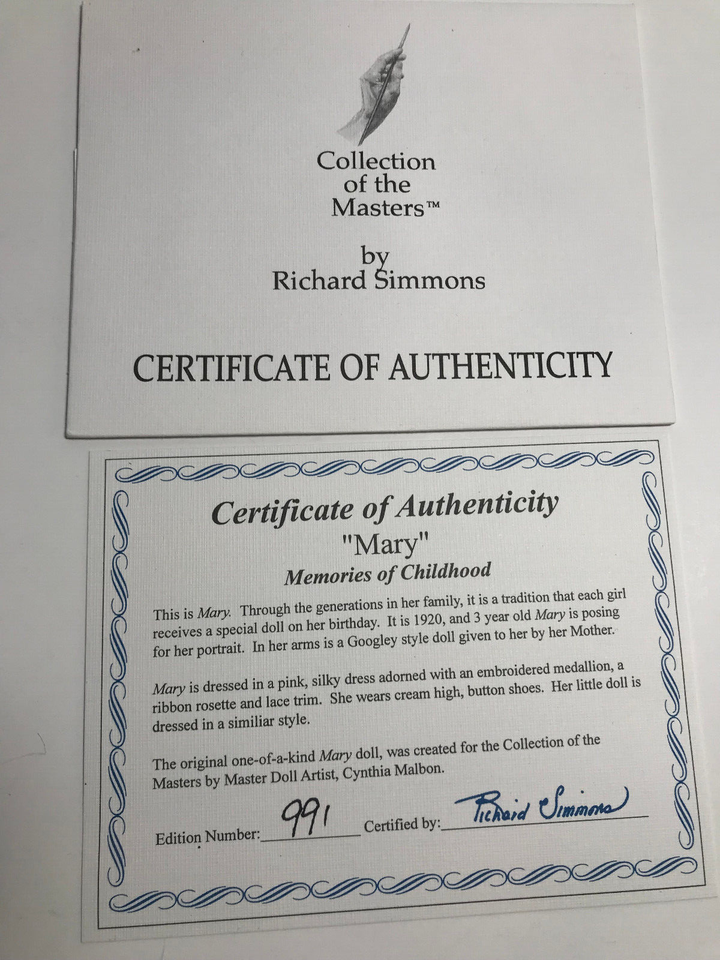 Collection
of the
Masters™

by
Richard Simmons

CERTIFICATE OF AUTHENTICITY

Certificate of Authenticity
"Mary"
Memories of Childhood

This is Mary. Through the generations in her family, it is a tradition that each girl receives a special doll on her birthday. It is 1920, and 3 year old Mary is posing for her portrait. In her arms is a Googley style doll given to her by her Mother.

Mary is dressed in a pink, silky dress adorned with an embroidered medallion, a ribbon rosette and lace trim. She wears cream high, button shoes. Her little doll is dressed in a similiar style.

The original one-of-a-kind Mary doll, was created for the Collection of the Masters by Master Doll Artist, Cynthia Malbon.

Edition Number: 991 Certified by: Richard Simmons